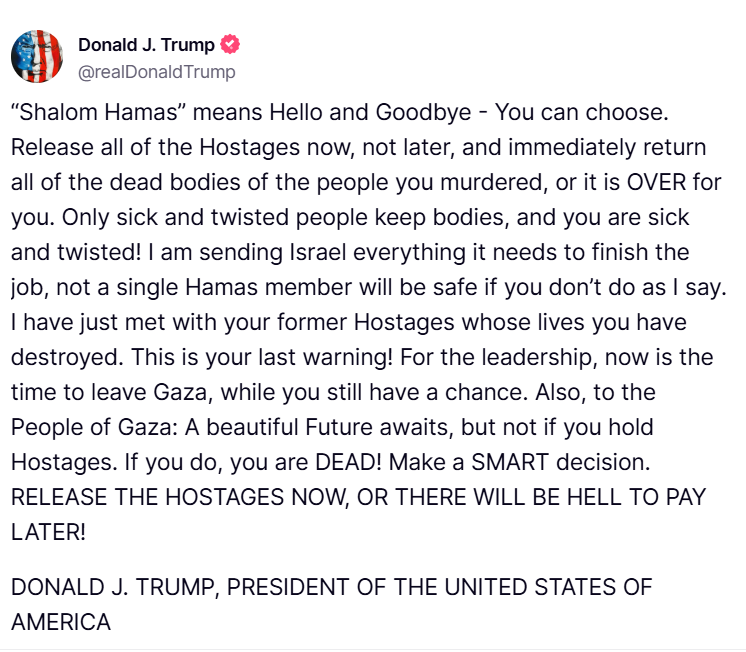 Donald J. Trump
@realDonaldTrump

“Shalom Hamas” means Hello and Goodbye - You can choose. Release all of the Hostages now, not later, and immediately return all of the dead bodies of the people you murdered, or it is OVER for you. Only sick and twisted people keep bodies, and you are sick and twisted! I am sending Israel everything it needs to finish the job, not a single Hamas member will be safe if you don’t do as I say. I have just met with your former Hostages whose lives you have destroyed. This is your last warning! For the leadership, now is the time to leave Gaza, while you still have a chance. Also, to the People of Gaza: A beautiful Future awaits, but not if you hold Hostages. If you do, you are DEAD! Make a SMART decision. RELEASE THE HOSTAGES NOW, OR THERE WILL BE HELL TO PAY LATER!

DONALD J. TRUMP, PRESIDENT OF THE UNITED STATES OF AMERICA